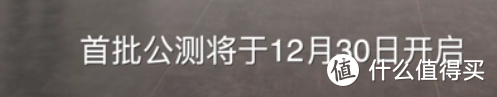 首批公测将于12月30日开启

值 什么值得买